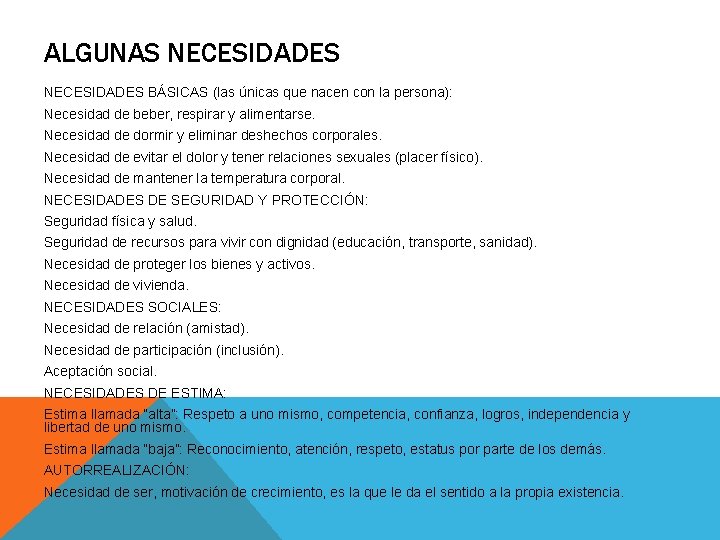 ALGUNAS NECESIDADES

NECESIDADES BÁSICAS (las únicas que nacen con la persona):

Necesidad de beber, respirar y alimentarse.

Necesidad de dormir y eliminar deshechos corporales.

Necesidad de evitar el dolor y tener relaciones sexuales (placer físico).

Necesidad de mantener la temperatura corporal.

NECESIDADES DE SEGURIDAD Y PROTECCIÓN:

Seguridad física y salud.

Seguridad de recursos para vivir con dignidad (educación, transporte, sanidad).

Necesidad de proteger los bienes y activos.

Necesidad de vivienda.

NECESIDADES SOCIALES:

Necesidad de relación (amistad).

Necesidad de participación (inclusión).

Aceptación social.

NECESIDADES DE ESTIMA:

Estima llamada "alta": Respeto a uno mismo, competencia, confianza, logros, independencia y libertad de uno mismo.

Estima llamada "baja": Reconocimiento, atención, respeto, estatus por parte de los demás.

AUTORREALIZACIÓN:

Necesidad de ser, motivación de crecimiento, es la que le da el sentido a la propia existencia.